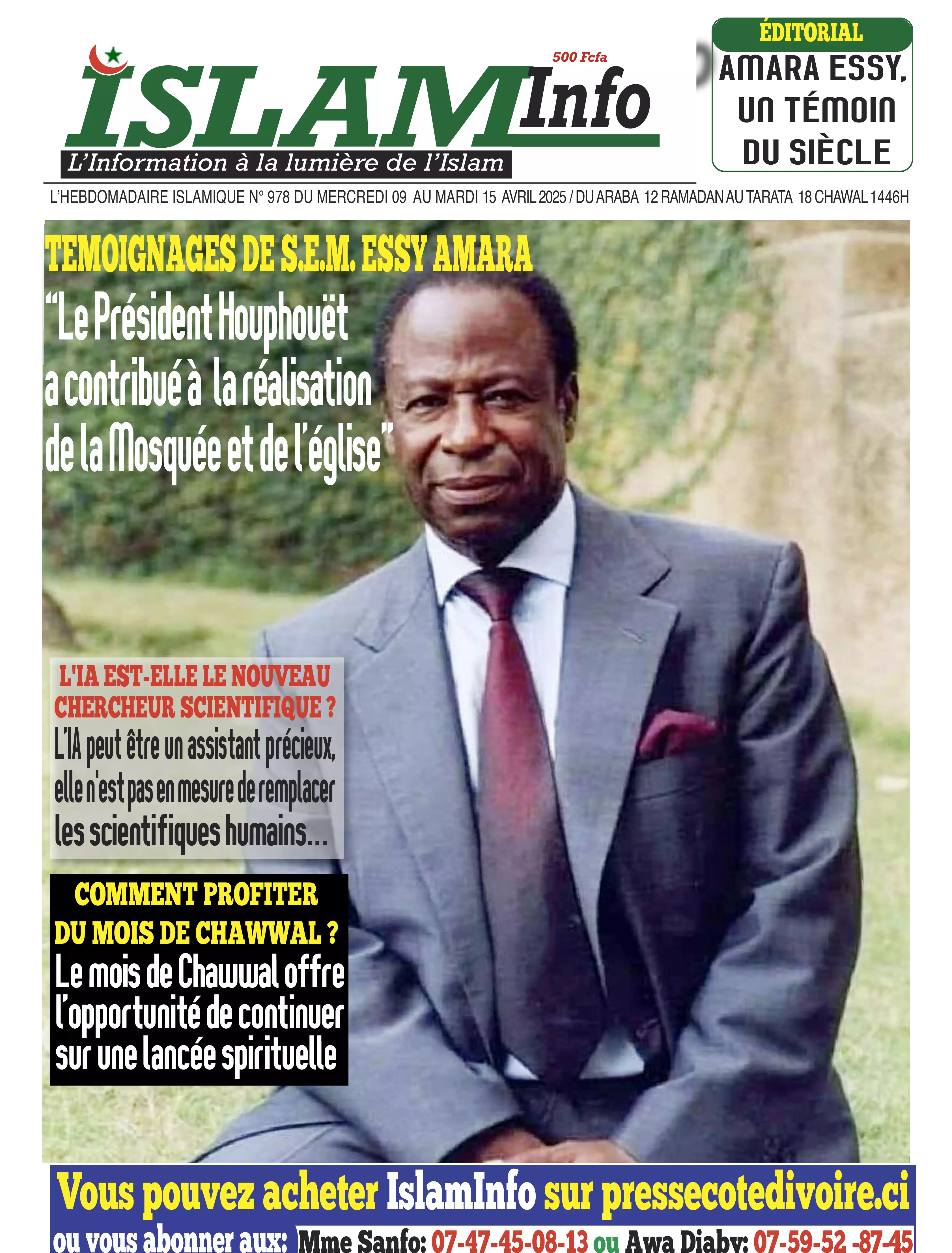 500 Fcfa

ISLAM Info

L'Information à la lumière de l'Islam

ÉDITORIAL

AMARA ESSY, UN TÉMOIN DU SIÈCLE

L'HEBDOMADAIRE ISLAMIQUE N° 978 DU MERCREDI 09 AU MARDI 15 AVRIL 2025 / DU ARABA 12 RAMADAN AU TARATA 18 CHAWAL 1446H

TEMOIGNAGES DE S.E.M. ESSY AMARA

"Le Président Houphouët a contribué à la réalisation de la Mosquée et de l'église"

L'IA EST-ELLE LE NOUVEAU CHERCHEUR SCIENTIFIQUE ?

L'IA peut être un assistant précieux, elle n'est pas en mesure de remplacer les scientifiques humains...

COMMENT PROFITER DU MOIS DE CHAWWAL ?

Le mois de Chawwal offre l'opportunité de continuer sur une lancée spirituelle

Vous pouvez acheter IslamInfo sur pressecotedivoire.ci

ou vous abonner aux: Mme Sanfo: 07-47-45-08-13 ou Awa Diaby: 07-59-52 -87-45